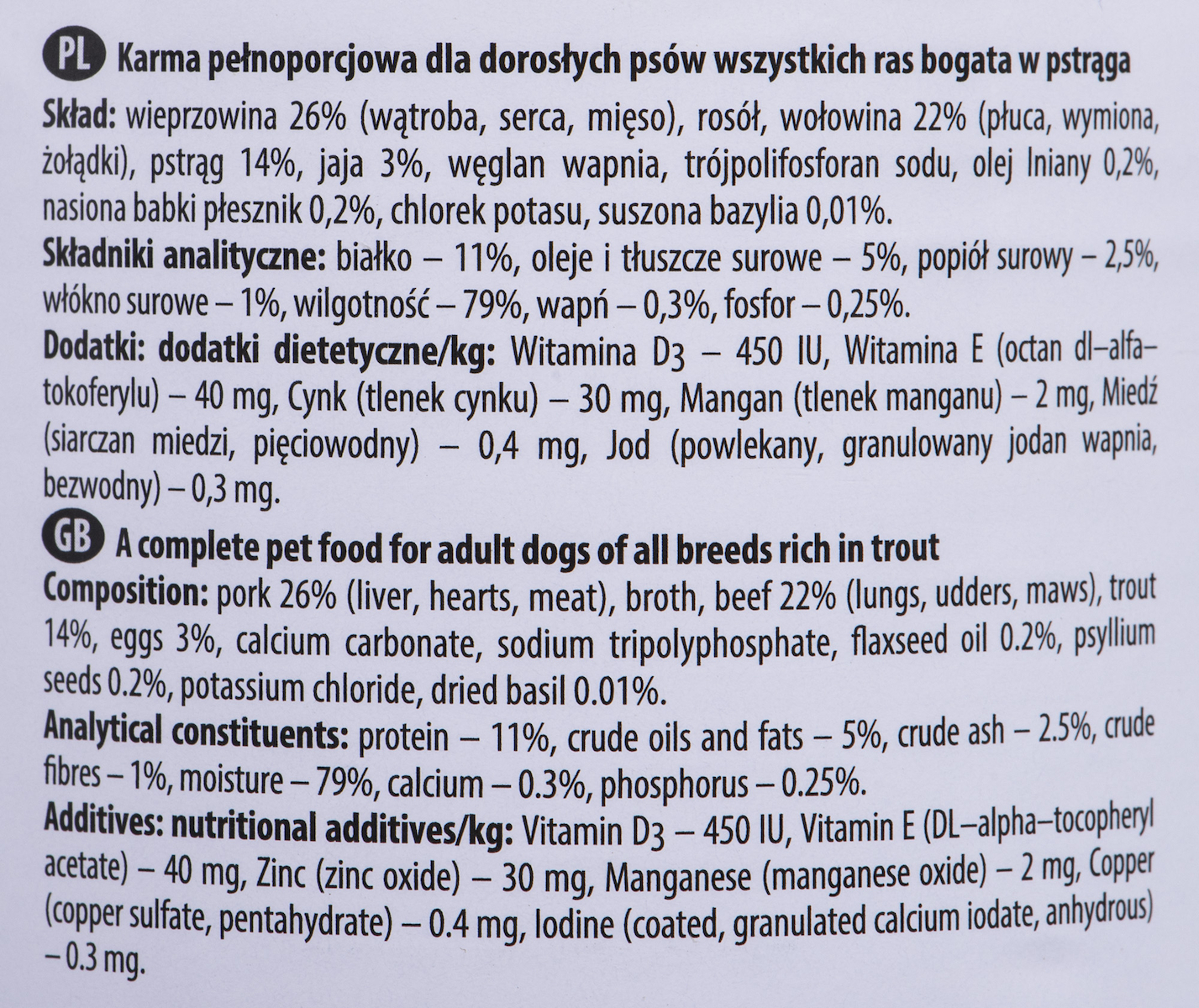 PL Karma pełnoporcjowa dla dorosłych psów wszystkich ras bogata w pstrąga

Skład: wieprzowina 26% (wątroba, serca, mięso), rosół, wołowina 22% (płuca, wymiona, żołądki), pstrąg 14%, jaja 3%, węglan wapnia, trójpolifosforan sodu, olej lniany 0,2%, nasiona babki płesznik 0,2%, chlorek potasu, suszona bazylia 0,01%.

Składniki analityczne: białko – 11%, oleje i tłuszcze surowe – 5%, popiół surowy – 2,5%, włókno surowe – 1%, wilgotność – 79%, wapń – 0,3%, fosfor – 0,25%.

Dodatki: dodatki dietetyczne/kg: Witamina D3 – 450 IU, Witamina E (octan dl–alfa–tokoferylu) – 40 mg, Cynk (tlenek cynku) – 30 mg, Mangan (tlenek manganu) – 2 mg, Miedź (siarczan miedzi, pięciowodny) – 0,4 mg, Jod (powlekany, granulowany jodan wapnia, bezwodny) – 0,3 mg.

GB A complete pet food for adult dogs of all breeds rich in trout

Composition: pork 26% (liver, hearts, meat), broth, beef 22% (lungs, udders, maws), trout 14%, eggs 3%, calcium carbonate, sodium tripolyphosphate, flaxseed oil 0.2%, psyllium seeds 0.2%, potassium chloride, dried basil 0.01%.

Analytical constituents: protein – 11%, crude oils and fats – 5%, crude ash – 2.5%, crude fibres – 1%, moisture – 79%, calcium – 0.3%, phosphorus – 0.25%.

Additives: nutritional additives/kg: Vitamin D3 – 450 IU, Vitamin E (DL–alpha–tocopheryl acetate) – 40 mg, Zinc (zinc oxide) – 30 mg, Manganese (manganese oxide) – 2 mg, Copper (copper sulfate, pentahydrate) – 0.4 mg, Iodine (coated, granulated calcium iodate, anhydrous) – 0.3 mg.